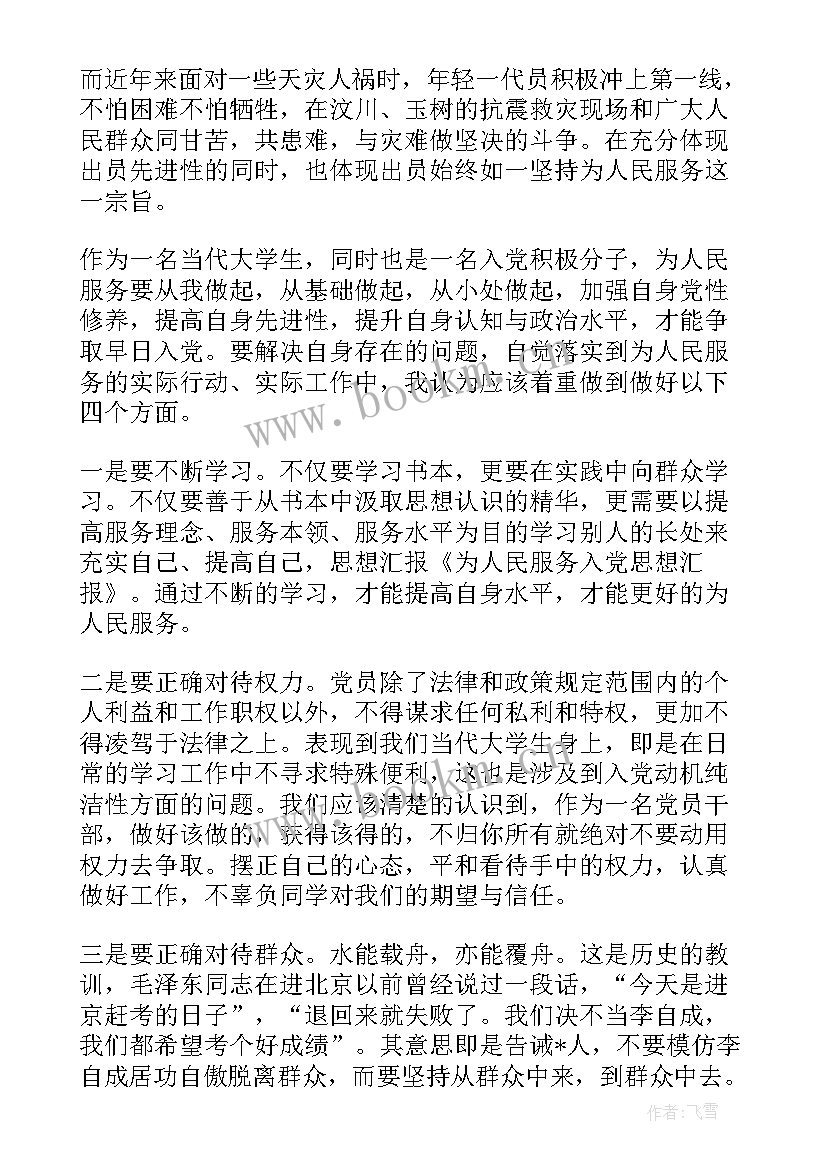 而近年来面对一些天灾人祸时，年轻一代员积极冲上第一线，不怕困难不怕牺牲，在汶川、玉树的抗震救灾现场和广大人民群众同甘苦，共患难，与灾难做坚决的斗争。在充分体现出员先进性的同时，也体现出员始终如一坚持为人民服务这一宗旨。

作为一名当代大学生，同时也是一名入党积极分子，为人民服务要从我做起，从基础做起，从小处做起，加强自身党性修养，提高自身先进性，提升自身认知与政治水平，才能争取早日入党。要解决自身存在的问题，自觉落实到为人民服务的实际行动、实际工作中，我认为应该着重做到做好以下四个方面。

一是要不断学习。不仅要学习书本，更要在实践中向群众学习。不仅要善于从书本中汲取思想认识的精华，更需要以提高服务理念、服务本领、服务水平为目的学习别人的长处来充实自己、提高自己，思想汇报《为人民服务入党思想汇报》。通过不断的学习，才能提高自身水平，才能更好的为人民服务。

二是要正确对待权力。党员除了法律和政策规定范围内的个人利益和工作职权以外，不得谋求任何私利和特权，更加不得凌驾于法律之上。表现到我们当代大学生身上，即是在日常的学习工作中不寻求特殊便利，这也是涉及到入党动机纯洁性方面的问题。我们应该清楚的认识到，作为一名党员干部，做好该做的，获得该得的，不归你所有就绝对不要动用权力去争取。摆正自己的心态，平和看待手中的权力，认真做好工作，不辜负同学对我们的期望与信任。

三是要正确对待群众。水能载舟，亦能覆舟。这是历史的教训，毛泽东同志在进北京以前曾经说过一段话，“今天是进京赶考的日子”，“退回来就失败了。我们决不当李自成，我们都希望考个好成绩”。其意思即是告诫*人，不要模仿李自成居功自傲脱离群众，而要坚持从群众中来，到群众中去。

www.bookm.com

作者：飞雪